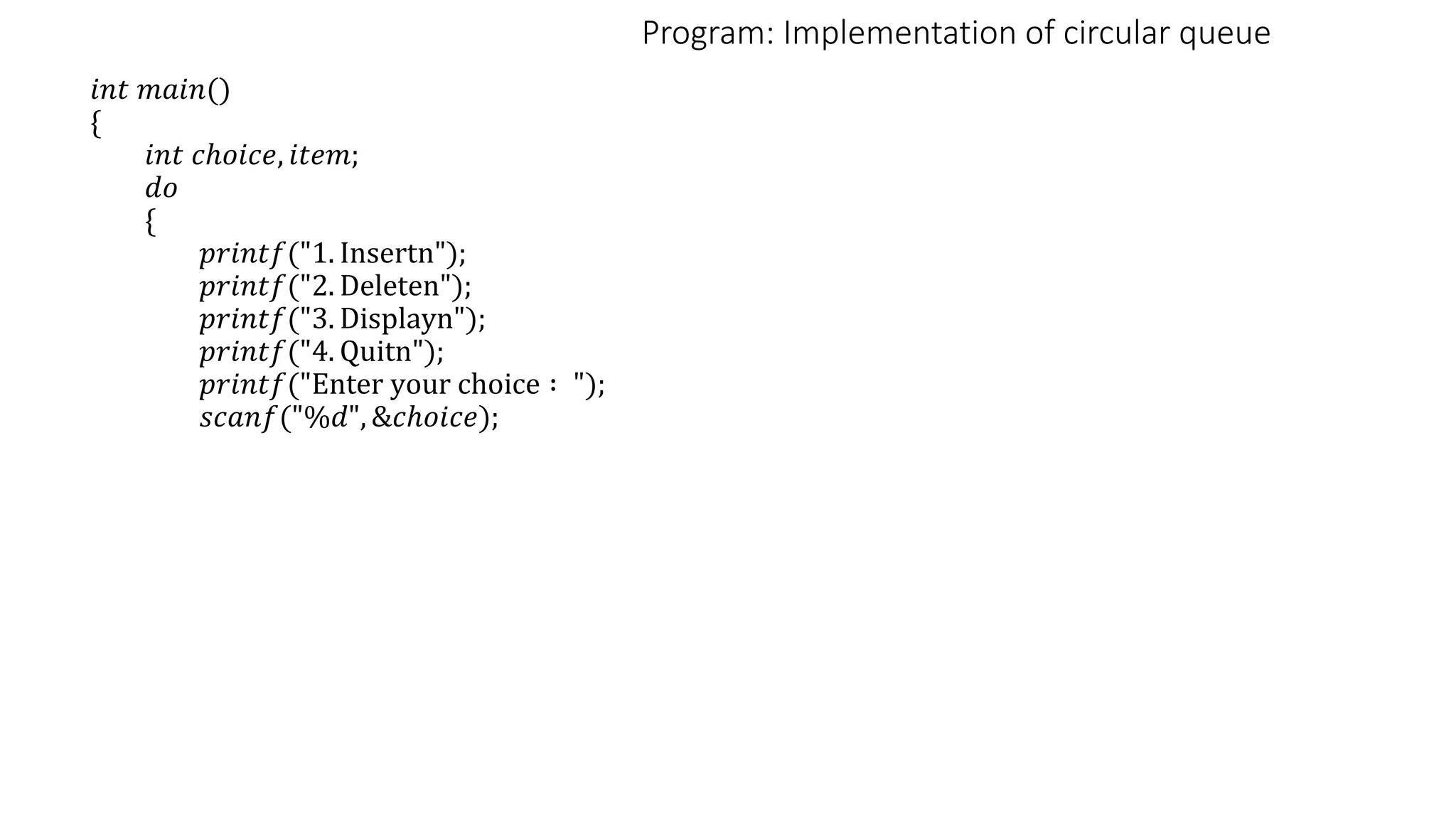 Program: Implementation of circular queue

int main()
{
int choice, item;
do
{
printf("1. Insertn");
printf("2. Deleten");
printf("3. Displayn");
printf("4. Quitn");
printf("Enter your choice :  ");
scanf("%d", &choice);